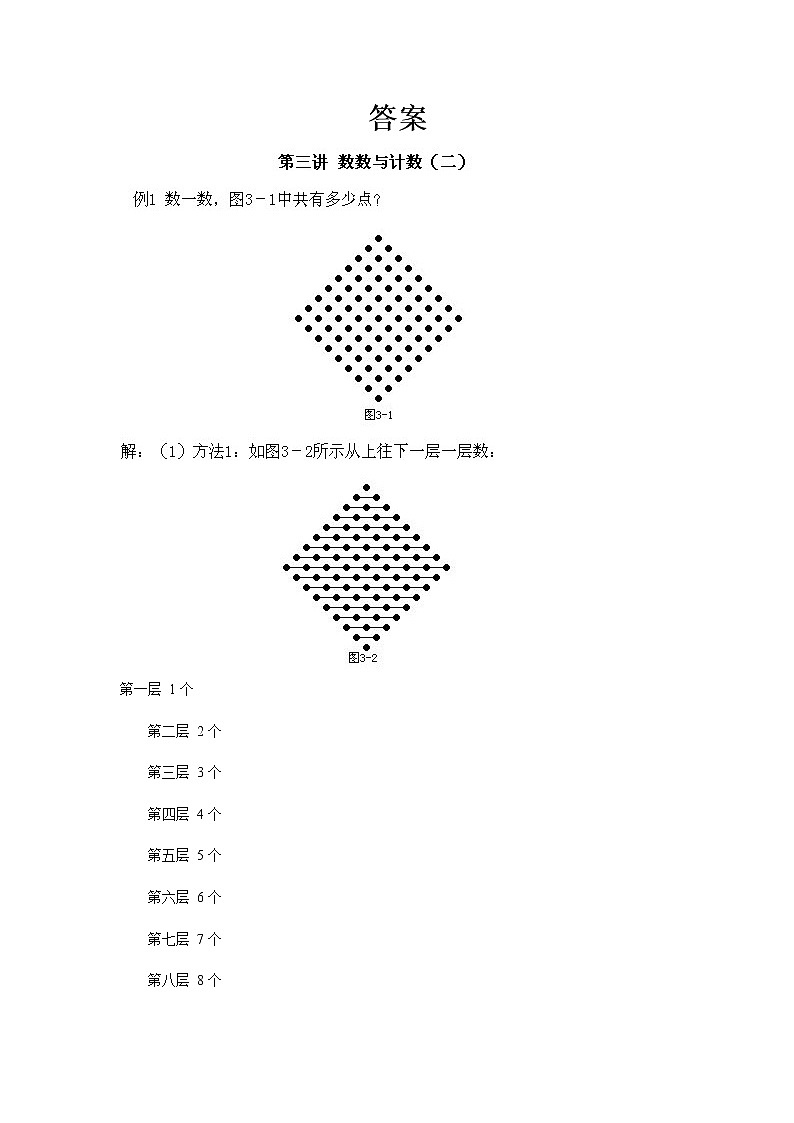 答案

第三讲 数数与计数（二）

例1 数一数，图3－1中共有多少点？

图3-1

解：（1）方法1：如图3－2所示从上往下一层一层数：

图3-2

第一层 1个

第二层 2个

第三层 3个

第四层 4个

第五层 5个

第六层 6个

第七层 7个

第八层 8个